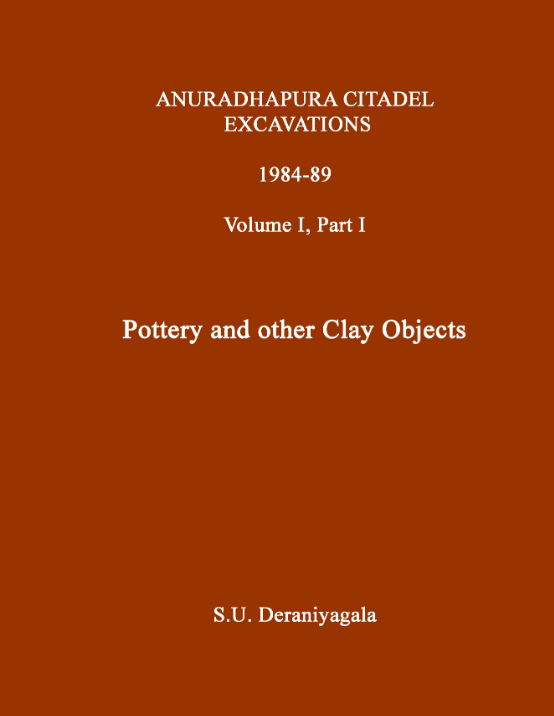 ANURADHAPURA CITADEL
EXCAVATIONS

1984-89

Volume I, Part I

Pottery and other Clay Objects

S.U. Deraniyagala